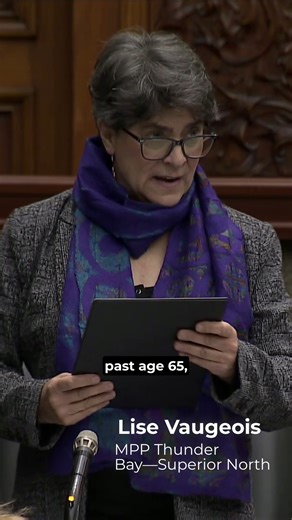 past age 65,

Lise Vaugeois
MPP Thunder Bay—Superior North